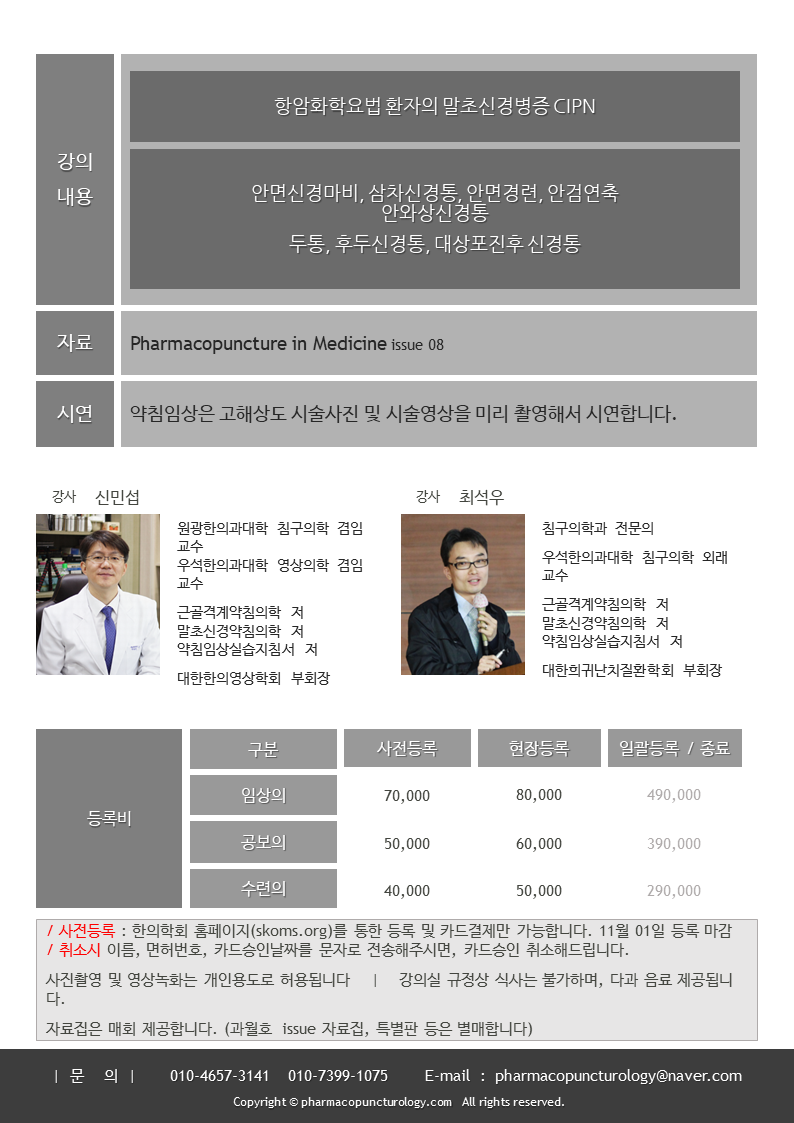 강의
내용

항암화학요법 환자의 말초신경병증 CIPN

안면신경마비, 삼차신경통, 안면경련, 안검연축
안와상신경통
두통, 후두신경통, 대상포진후 신경통

자료

Pharmacopuncture in Medicine issue 08

시연

약침임상은 고해상도 시술사진 및 시술영상을 미리 촬영해서 시연합니다.

강사 신민섭

원광한의과대학 침구의학 겸임교수
우석한의과대학 영상의학 겸임교수

근골격계약침의학 저
말초신경약침의학 저
약침임상실습지침서 저

대한한의영상학회 부회장

강사 최석우

침구의학과 전문의

우석한의과대학 침구의학 외래교수

근골격계약침의학 저
말초신경약침의학 저
약침임상실습지침서 저

대한희귀난치질환학회 부회장

등록비

| 구분 | 사전등록 | 현장등록 | 일괄등록 / 종료 |
|---|---|---|---|
| 임상의 | 70,000 | 80,000 | 490,000 |
| 공보의 | 50,000 | 60,000 | 390,000 |
| 수련의 | 40,000 | 50,000 | 290,000 |

/ 사전등록 : 한의학회 홈페이지(skoms.org)를 통한 등록 및 카드결제만 가능합니다. 11월 01일 등록 마감
/ 취소시 이름, 면허번호, 카드승인날짜를 문자로 전송해주시면, 카드승인 취소해드립니다.

사진촬영 및 영상녹화는 개인용도로 허용됩니다 | 강의실 규정상 식사는 불가하며, 다과 음료 제공됩니다.

자료집은 매회 제공합니다. (과월호 issue 자료집, 특별판 등은 별매합니다)

| 문 의 | 010-4657-3141 010-7399-1075 E-mail : pharmacopuncturology@naver.com

Copyright © pharmacopuncturology.com All rights reserved.